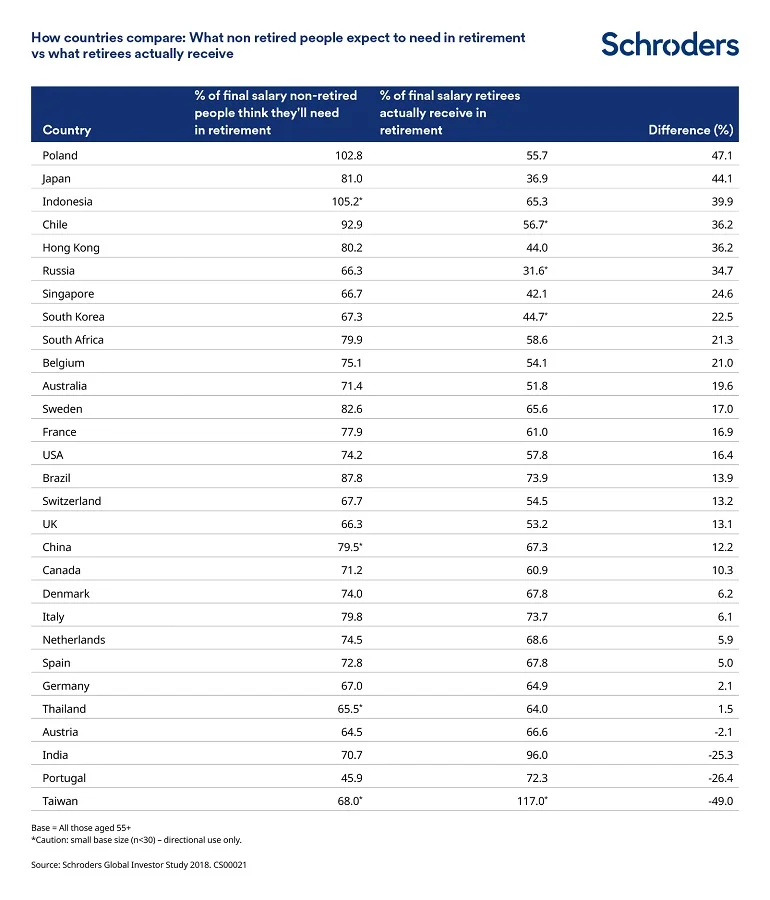 How countries compare: What non retired people expect to need in retirement vs what retirees actually receive

Schroders

| Country | % of final salary non-retired people think they'll need in retirement | % of final salary retirees actually receive in retirement | Difference (%) |
|---|---|---|---|
| Poland | 102.8 | 55.7 | 47.1 |
| Japan | 81.0 | 36.9 | 44.1 |
| Indonesia | 105.2* | 65.3 | 39.9 |
| Chile | 92.9 | 56.7* | 36.2 |
| Hong Kong | 80.2 | 44.0 | 36.2 |
| Russia | 66.3 | 31.6* | 34.7 |
| Singapore | 66.7 | 42.1 | 24.6 |
| South Korea | 67.3 | 44.7* | 22.5 |
| South Africa | 79.9 | 58.6 | 21.3 |
| Belgium | 75.1 | 54.1 | 21.0 |
| Australia | 71.4 | 51.8 | 19.6 |
| Sweden | 82.6 | 65.6 | 17.0 |
| France | 77.9 | 61.0 | 16.9 |
| USA | 74.2 | 57.8 | 16.4 |
| Brazil | 87.8 | 73.9 | 13.9 |
| Switzerland | 67.7 | 54.5 | 13.2 |
| UK | 66.3 | 53.2 | 13.1 |
| China | 79.5* | 67.3 | 12.2 |
| Canada | 71.2 | 60.9 | 10.3 |
| Denmark | 74.0 | 67.8 | 6.2 |
| Italy | 79.8 | 73.7 | 6.1 |
| Netherlands | 74.5 | 68.6 | 5.9 |
| Spain | 72.8 | 67.8 | 5.0 |
| Germany | 67.0 | 64.9 | 2.1 |
| Thailand | 65.5* | 64.0 | 1.5 |
| Austria | 64.5 | 66.6 | -2.1 |
| India | 70.7 | 96.0 | -25.3 |
| Portugal | 45.9 | 72.3 | -26.4 |
| Taiwan | 68.0* | 117.0* | -49.0 |

Base = All those aged 55+
*Caution: small base size (n<30) – directional use only.

Source: Schroders Global Investor Study 2018. CS00021